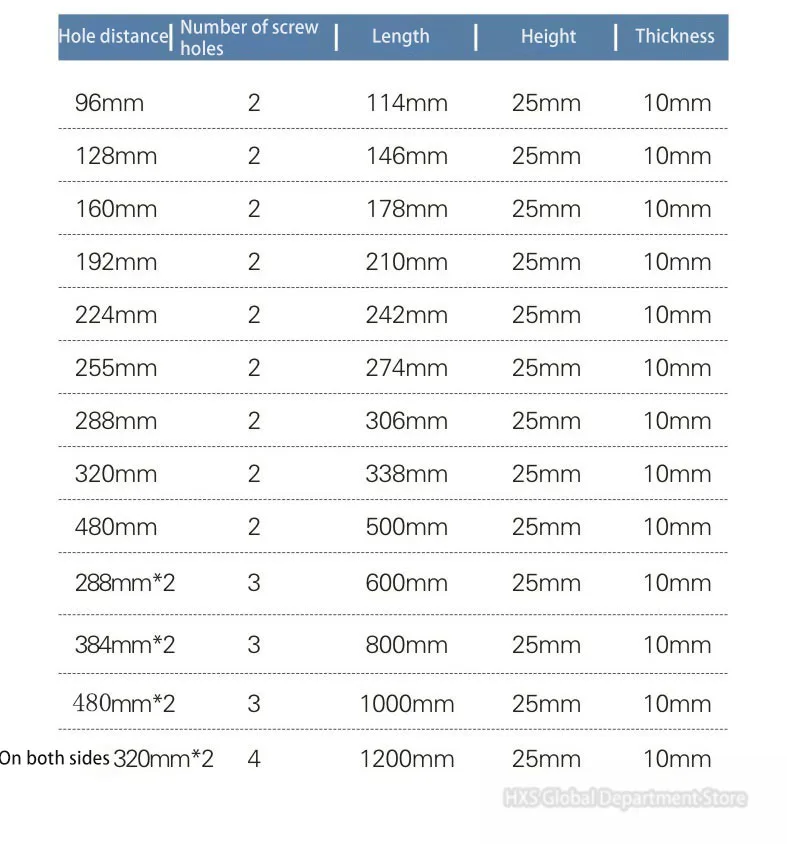 | Hole distance | Number of screw holes | Length | Height | Thickness |
|---|---|---|---|---|
| 96mm | 2 | 114mm | 25mm | 10mm |
| 128mm | 2 | 146mm | 25mm | 10mm |
| 160mm | 2 | 178mm | 25mm | 10mm |
| 192mm | 2 | 210mm | 25mm | 10mm |
| 224mm | 2 | 242mm | 25mm | 10mm |
| 255mm | 2 | 274mm | 25mm | 10mm |
| 288mm | 2 | 306mm | 25mm | 10mm |
| 320mm | 2 | 338mm | 25mm | 10mm |
| 480mm | 2 | 500mm | 25mm | 10mm |
| 288mm*2 | 3 | 600mm | 25mm | 10mm |
| 384mm*2 | 3 | 800mm | 25mm | 10mm |
| 480mm*2 | 3 | 1000mm | 25mm | 10mm |
| On both sides 320mm*2 | 4 | 1200mm | 25mm | 10mm |

HXS Global Department Store